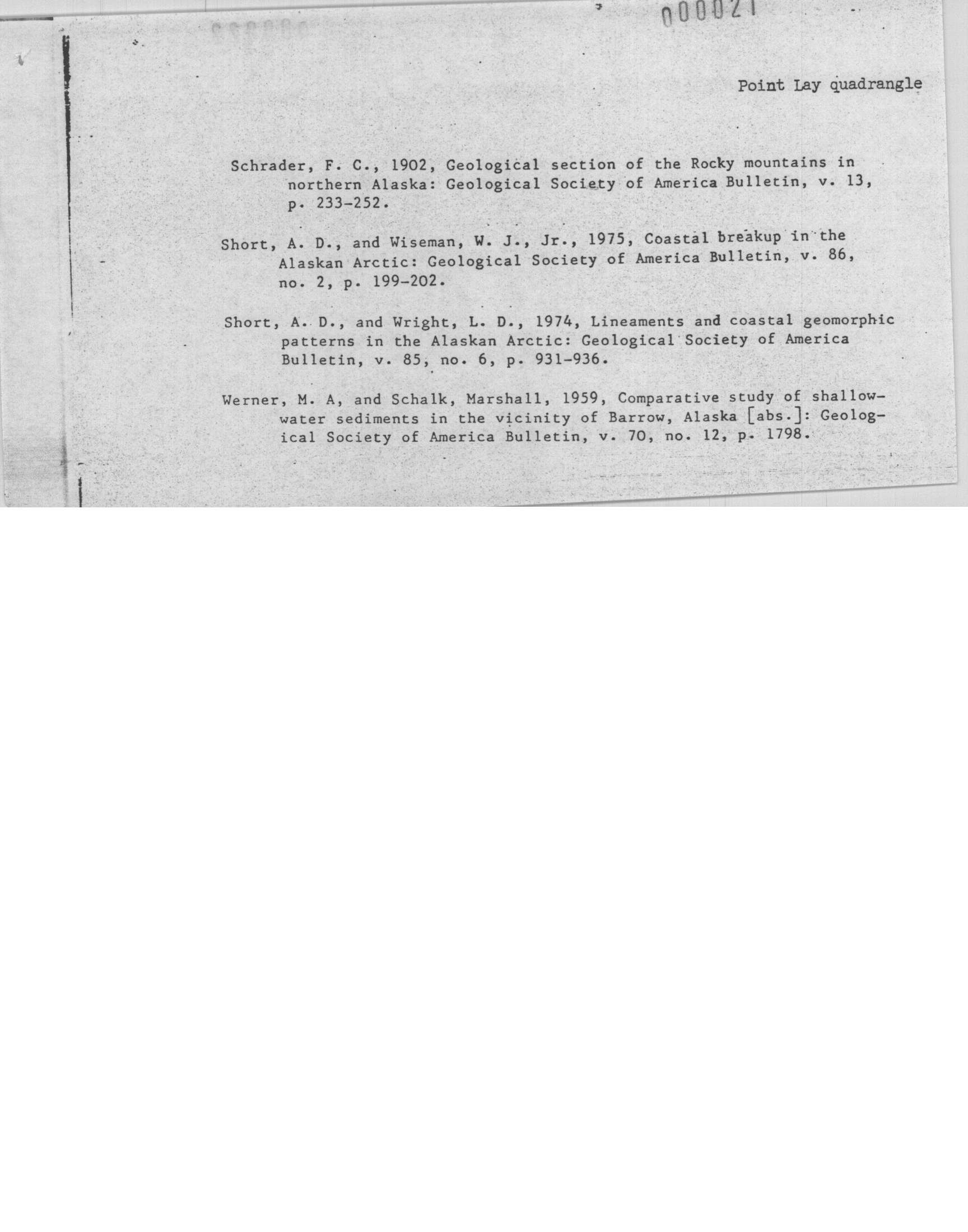 000021

Point Lay quadrangle

Schrader, F. C., 1902, Geological section of the Rocky mountains in northern Alaska: Geological Society of America Bulletin, v. 13, p. 233-252.

Short, A. D., and Wiseman, W. J., Jr., 1975, Coastal breakup in the Alaskan Arctic: Geological Society of America Bulletin, v. 86, no. 2, p. 199-202.

Short, A. D., and Wright, L. D., 1974, Lineaments and coastal geomorphic patterns in the Alaskan Arctic: Geological Society of America Bulletin, v. 85, no. 6, p. 931-936.

Werner, M. A, and Schalk, Marshall, 1959, Comparative study of shallow-water sediments in the vicinity of Barrow, Alaska [abs.]: Geological Society of America Bulletin, v. 70, no. 12, p. 1798.